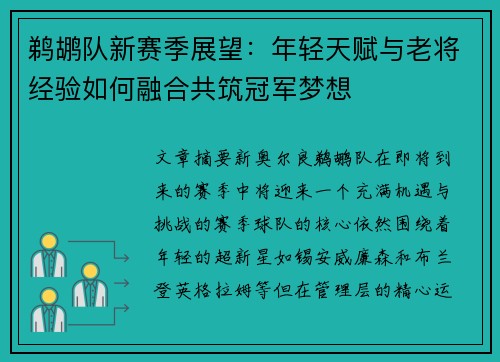 鹈鹕队新赛季展望：年轻天赋与老将经验如何融合共筑冠军梦想

文章摘要新奥尔良鹈鹕队在即将到来的赛季中将迎来一个充满机遇与挑战的赛季球队的核心依然围绕着年轻的超新星如锡安威廉森和布兰登英格拉姆等但在管理层的精心运